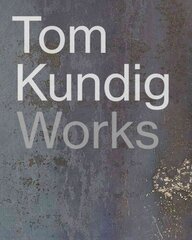 Tom
Kundig
Works